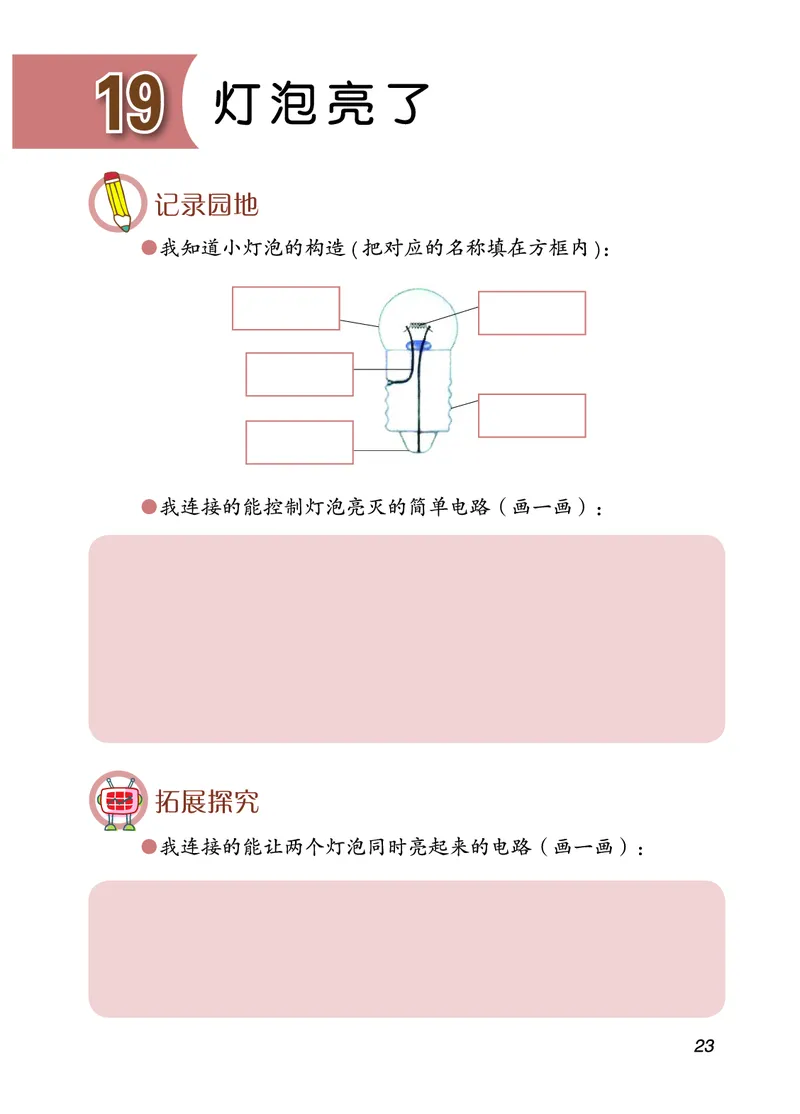 19 灯泡亮了

记录园地

我知道小灯泡的构造(把对应的名称填在方框内):

我连接的能控制灯泡亮灭的简单电路(画一画):

拓展探究

我连接的能让两个灯泡同时亮起来的电路(画一画):

23